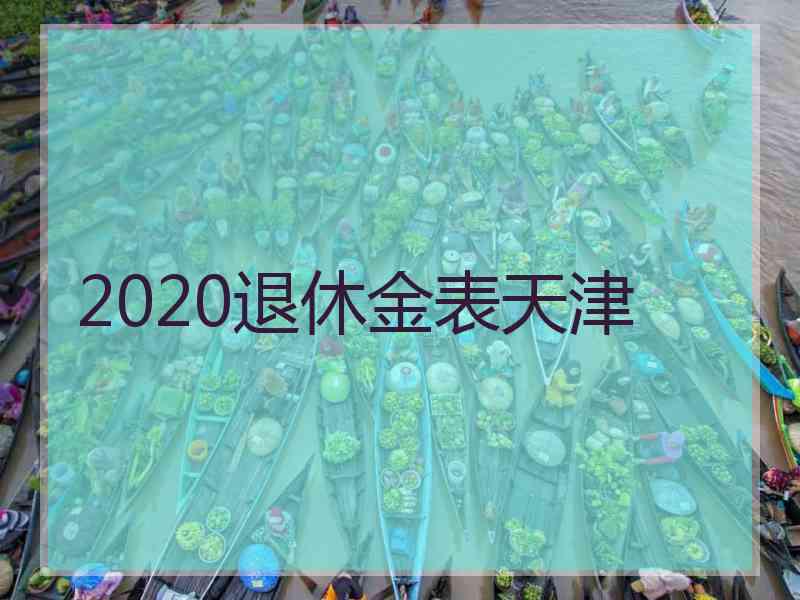 2020退休金表天津